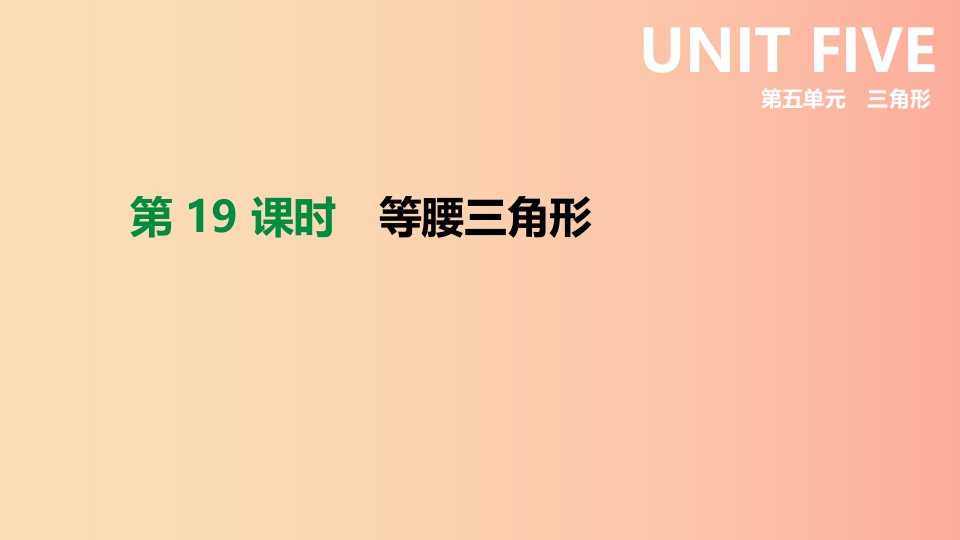 UNIT FIVE
第五单元 三角形

第 19 课时 等腰三角形